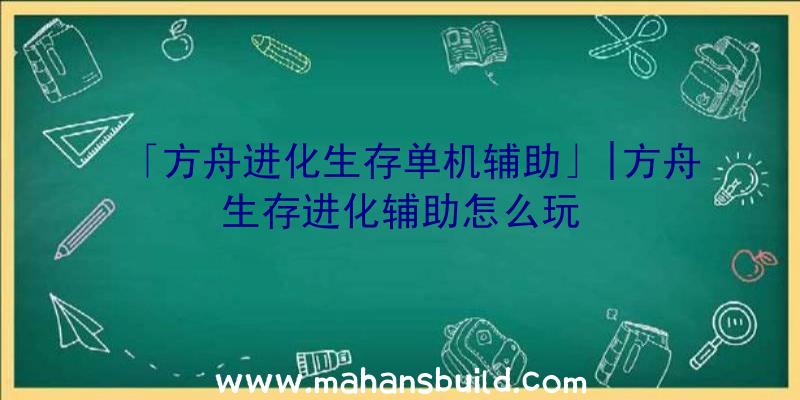 「方舟进化生存单机辅助」|方舟生存进化辅助怎么玩

www.mahansbuild.com